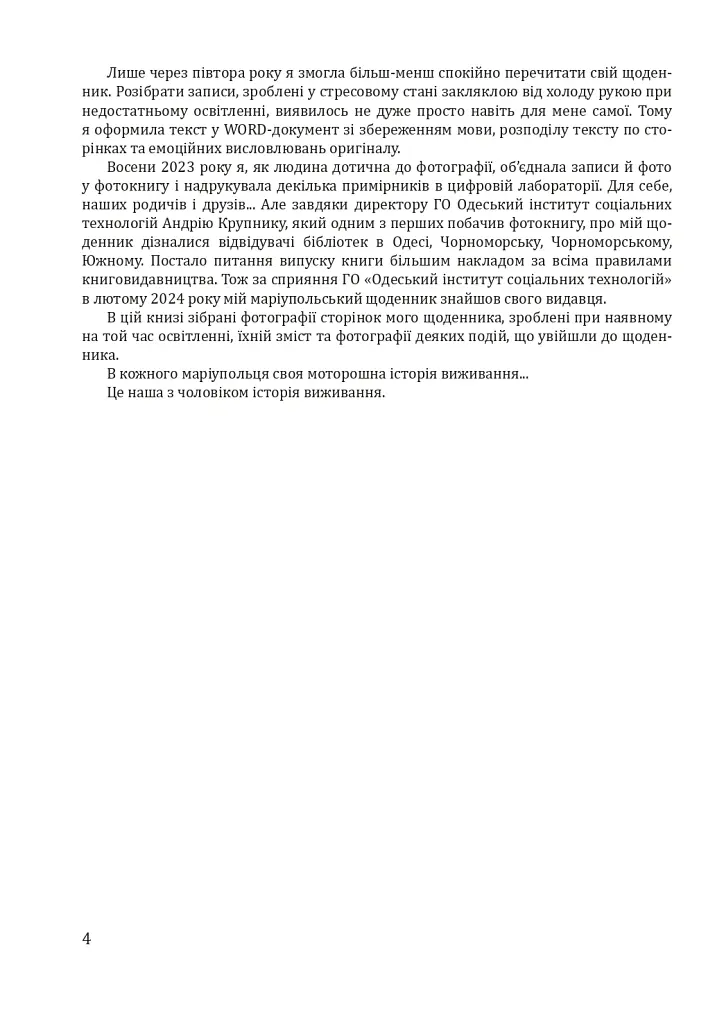 Лише через півтора року я змогла більш-менш спокійно перечитати свій щоденник. Розібрати записи, зроблені у стресовому стані закляклою від холоду рукою при недостатньому освітленні, виявилось не дуже просто навіть для мене самої. Тому я оформила текст у WORD-документ зі збереженням мови, розподілу тексту по сторінках та емоційних висловлювань оригіналу.

Восени 2023 року я, як людина дотична до фотографії, об'єднала записи й фото у фотокнигу і надрукувала декілька примірників в цифровій лабораторії. Для себе, наших родичів і друзів... Але завдяки директору ГО Одеський інститут соціальних технологій Андрію Крупнику, який одним з перших побачив фотокнигу, про мій щоденник дізналися відвідувачі бібліотек в Одесі, Чорноморську, Чорноморському, Южному. Постало питання випуску книги більшим накладом за всіма правилами книговидавництва. Тож за сприяння ГО «Одеський інститут соціальних технологій» в лютому 2024 року мій маріупольський щоденник знайшов свого видавця.

В цій книзі зібрані фотографії сторінок мого щоденника, зроблені при наявному на той час освітленні, їхній зміст та фотографії деяких подій, що увійшли до щоденника.

В кожного маріупольця своя моторошна історія виживання...

Це наша з чоловіком історія виживання.

4